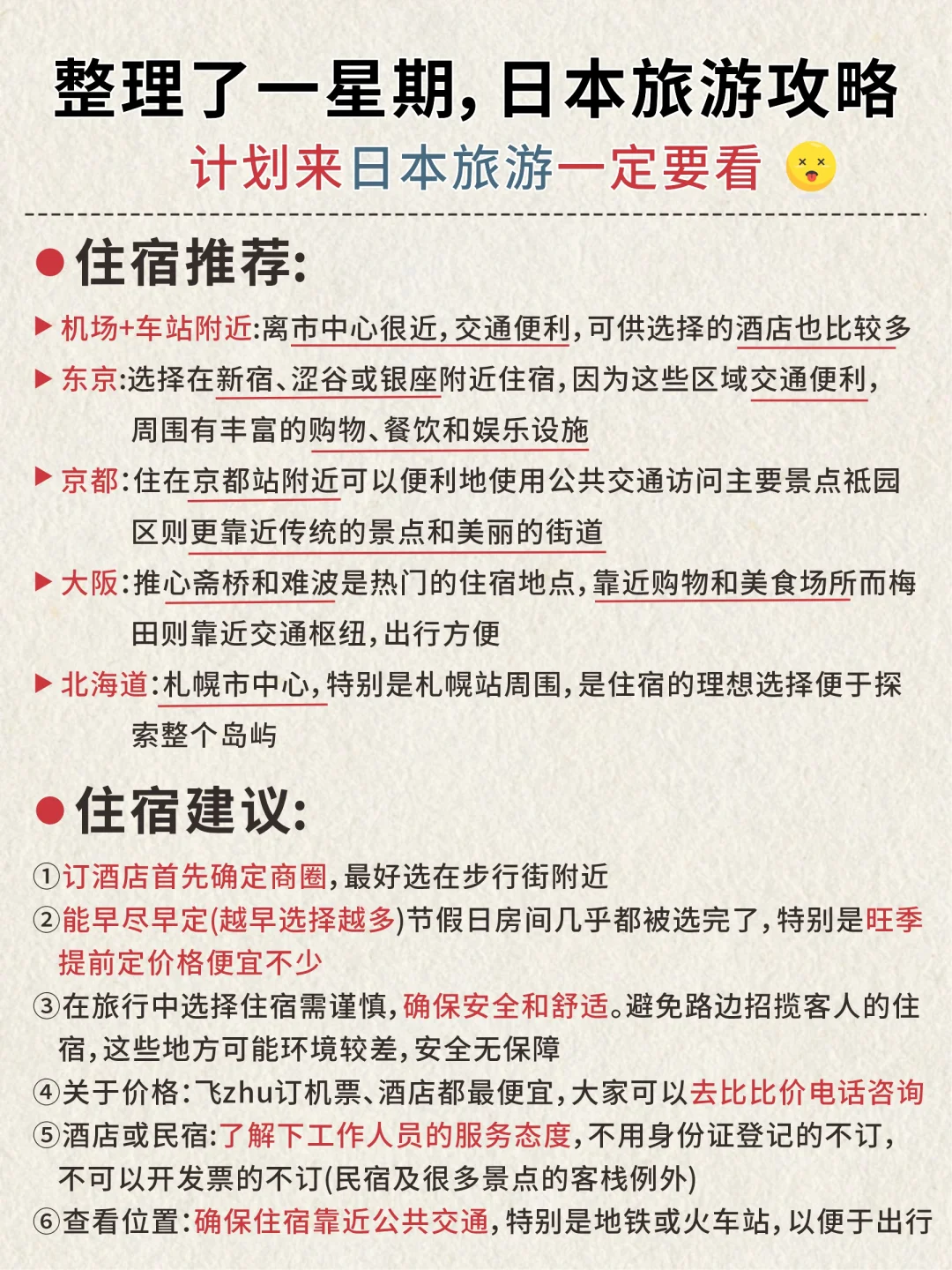 整理了一星期，日本旅游攻略

计划来日本旅游一定要看

●住宿推荐：

▶ 机场+车站附近：离市中心很近，交通便利，可供选择的酒店也比较多

▶ 东京：选择在新宿、涩谷或银座附近住宿，因为这些区域交通便利，周围有丰富的购物、餐饮和娱乐设施

▶ 京都：住在京都站附近可以便利地使用公共交通访问主要景点祇园区则更靠近传统的景点和美丽的街道

▶ 大阪：推心斋桥和难波是热门的住宿地点，靠近购物和美食场所而梅田则靠近交通枢纽，出行方便

▶ 北海道：札幌市中心，特别是札幌站周围，是住宿的理想选择便于探索整个岛屿

●住宿建议：

①订酒店首先确定商圈，最好选在步行街附近

②能早尽早定(越早选择越多)节假日房间几乎都被选完了，特别是旺季提前定价格便宜不少

③在旅行中选择住宿需谨慎，确保安全和舒适。避免路边招揽客人的住宿，这些地方可能环境较差，安全无保障

④关于价格：飞zhu订机票、酒店都最便宜，大家可以去比比价电话咨询

⑤酒店或民宿：了解下工作人员的服务态度，不用身份证登记的不订，不可以开发票的不订(民宿及很多景点的客栈例外)

⑥查看位置：确保住宿靠近公共交通，特别是地铁或火车站，以便于出行